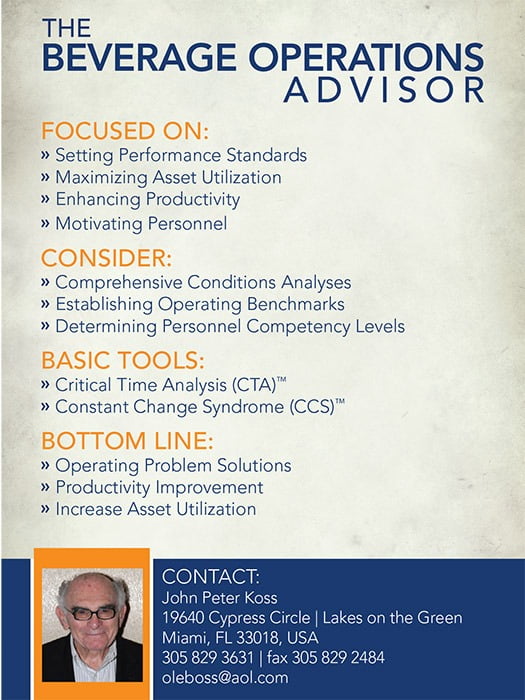 THE
BEVERAGE OPERATIONS
ADVISOR

FOCUSED ON:
» Setting Performance Standards
» Maximizing Asset Utilization
» Enhancing Productivity
» Motivating Personnel

CONSIDER:
» Comprehensive Conditions Analyses
» Establishing Operating Benchmarks
» Determining Personnel Competency Levels

BASIC TOOLS:
» Critical Time Analysis (CTA)™
» Constant Change Syndrome (CCS)™

BOTTOM LINE:
» Operating Problem Solutions
» Productivity Improvement
» Increase Asset Utilization

CONTACT:
John Peter Koss
19640 Cypress Circle | Lakes on the Green
Miami, FL 33018, USA
305 829 3631 | fax 305 829 2484
oleboss@aol.com